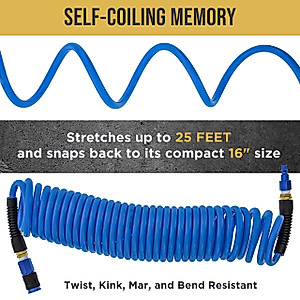 SELF-COILING MEMORY

Stretches up to 25 FEET and snaps back to its compact 16" size

Twist, Kink, Mar, and Bend Resistant